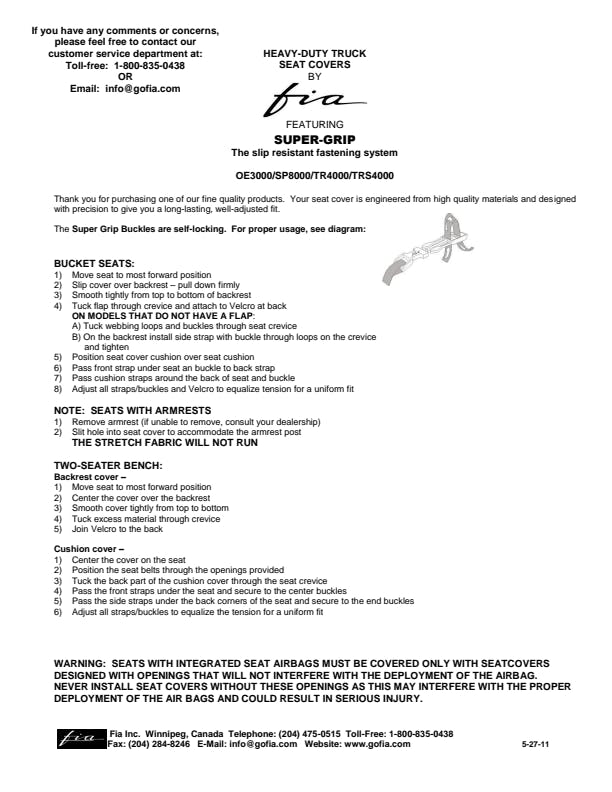 If you have any comments or concerns, please feel free to contact our customer service department at:
Toll-free: 1-800-835-0438
OR
Email: info@gofia.com

HEAVY-DUTY TRUCK SEAT COVERS
BY
fia
FEATURING
SUPER-GRIP
The slip resistant fastening system

OE3000/SP8000/TR4000/TRS4000

Thank you for purchasing one of our fine quality products. Your seat cover is engineered from high quality materials and designed with precision to give you a long-lasting, well-adjusted fit.

The Super Grip Buckles are self-locking. For proper usage, see diagram:

BUCKET SEATS:
1) Move seat to most forward position
2) Slip cover over backrest – pull down firmly
3) Smooth tightly from top to bottom of backrest
4) Tuck flap through crevice and attach to Velcro at back
ON MODELS THAT DO NOT HAVE A FLAP:
A) Tuck webbing loops and buckles through seat crevice
B) On the backrest install side strap with buckle through loops on the crevice and tighten
5) Position seat cover cushion over seat cushion
6) Pass front strap under seat an buckle to back strap
7) Pass cushion straps around the back of seat and buckle
8) Adjust all straps/buckles and Velcro to equalize tension for a uniform fit

NOTE: SEATS WITH ARMRESTS
1) Remove armrest (if unable to remove, consult your dealership)
2) Slit hole into seat cover to accommodate the armrest post
THE STRETCH FABRIC WILL NOT RUN

TWO-SEATER BENCH:
Backrest cover –
1) Move seat to most forward position
2) Center the cover over the backrest
3) Smooth cover tightly from top to bottom
4) Tuck excess material through crevice
5) Join Velcro to the back

Cushion cover –
1) Center the cover on the seat
2) Position the seat belts through the openings provided
3) Tuck the back part of the cushion cover through the seat crevice
4) Pass the front straps under the seat and secure to the center buckles
5) Pass the side straps under the back corners of the seat and secure to the end buckles
6) Adjust all straps/buckles to equalize the tension for a uniform fit

WARNING: SEATS WITH INTEGRATED SEAT AIRBAGS MUST BE COVERED ONLY WITH SEATCOVERS DESIGNED WITH OPENINGS THAT WILL NOT INTERFERE WITH THE DEPLOYMENT OF THE AIRBAG. NEVER INSTALL SEAT COVERS WITHOUT THESE OPENINGS AS THIS MAY INTERFERE WITH THE PROPER DEPLOYMENT OF THE AIR BAGS AND COULD RESULT IN SERIOUS INJURY.

fia Fia Inc. Winnipeg, Canada Telephone: (204) 475-0515 Toll-Free: 1-800-835-0438
Fax: (204) 284-8246 E-Mail: info@gofia.com Website: www.gofia.com 5-27-11